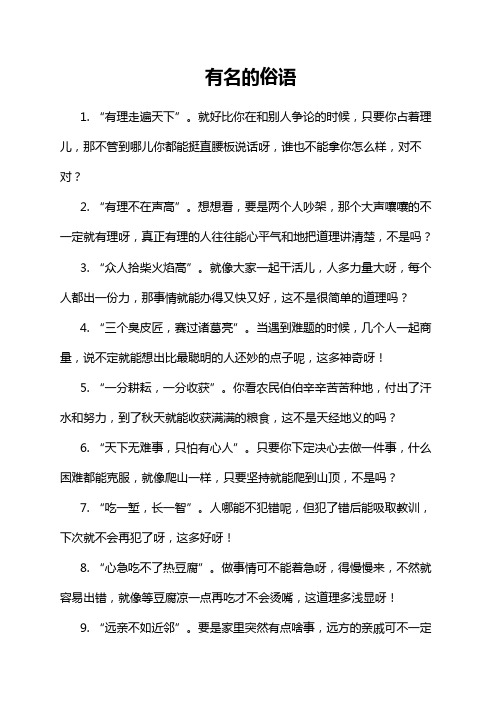 有名的俗语

1. “有理走遍天下”。就好比你在和别人争论的时候，只要你占着理儿，那不管到哪儿你都能挺直腰板说话呀，谁也不能拿你怎么样，对不对？

2. “有理不在声高”。想想看，要是两个人吵架，那个大声嚷嚷的不一定就有理呀，真正有理的人往往能心平气和地把道理讲清楚，不是吗？

3. “众人拾柴火焰高”。就像大家一起干活儿，人多力量大呀，每个人都出一份力，那事情就能办得又快又好，这不是很简单的道理吗？

4. “三个臭皮匠，赛过诸葛亮”。当遇到难题的时候，几个人一起商量，说不定就能想出比最聪明的人还妙的点子呢，这多神奇呀！

5. “一分耕耘，一分收获”。你看农民伯伯辛辛苦苦种地，付出了汗水和努力，到了秋天就能收获满满的粮食，这不是天经地义的吗？

6. “天下无难事，只怕有心人”。只要你下定决心去做一件事，什么困难都能克服，就像爬山一样，只要坚持就能爬到山顶，不是吗？

7. “吃一堑，长一智”。人哪能不犯错呢，但犯了错后能吸取教训，下次就不会再犯了呀，这多好呀！

8. “心急吃不了热豆腐”。做事情可不能着急呀，得慢慢来，不然就容易出错，就像等豆腐凉一点再吃才不会烫嘴，这道理多浅显呀！

9. “远亲不如近邻”。要是家里突然有点啥事，远方的亲戚可不一定